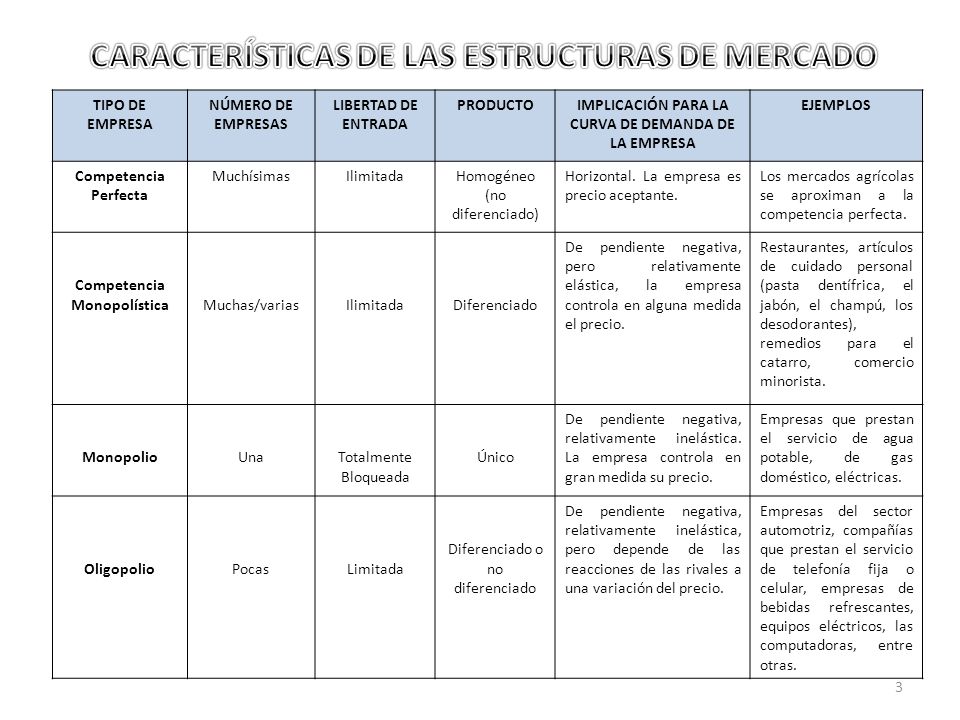 CARACTERÍSTICAS DE LAS ESTRUCTURAS DE MERCADO

| TIPO DE EMPRESA | NÚMERO DE EMPRESAS | LIBERTAD DE ENTRADA | PRODUCTO | IMPLICACIÓN PARA LA CURVA DE DEMANDA DE LA EMPRESA | EJEMPLOS |
|---|---|---|---|---|---|
| Competencia Perfecta | Muchísimas | Ilimitada | Homogéneo (no diferenciado) | Horizontal. La empresa es precio aceptante. | Los mercados agrícolas se aproximan a la competencia perfecta. |
| Competencia Monopolística | Muchas/varias | Ilimitada | Diferenciado | De pendiente negativa, pero relativamente elástica, la empresa controla en alguna medida el precio. | Restaurantes, artículos de cuidado personal (pasta dentífrica, el jabón, el champú, los desodorantes), remedios para el catarro, comercio minorista. |
| Monopolio | Una | Totalmente Bloqueada | Único | De pendiente negativa, relativamente inelástica. La empresa controla en gran medida su precio. | Empresas que prestan el servicio de agua potable, de gas doméstico, eléctricas. |
| Oligopolio | Pocas | Limitada | Diferenciado o no diferenciado | De pendiente negativa, relativamente inelástica, pero depende de las reacciones de las rivales a una variación del precio. | Empresas del sector automotriz, compañías que prestan el servicio de telefonía fija o celular, empresas de bebidas refrescantes, equipos eléctricos, las computadoras, entre otras. |

3